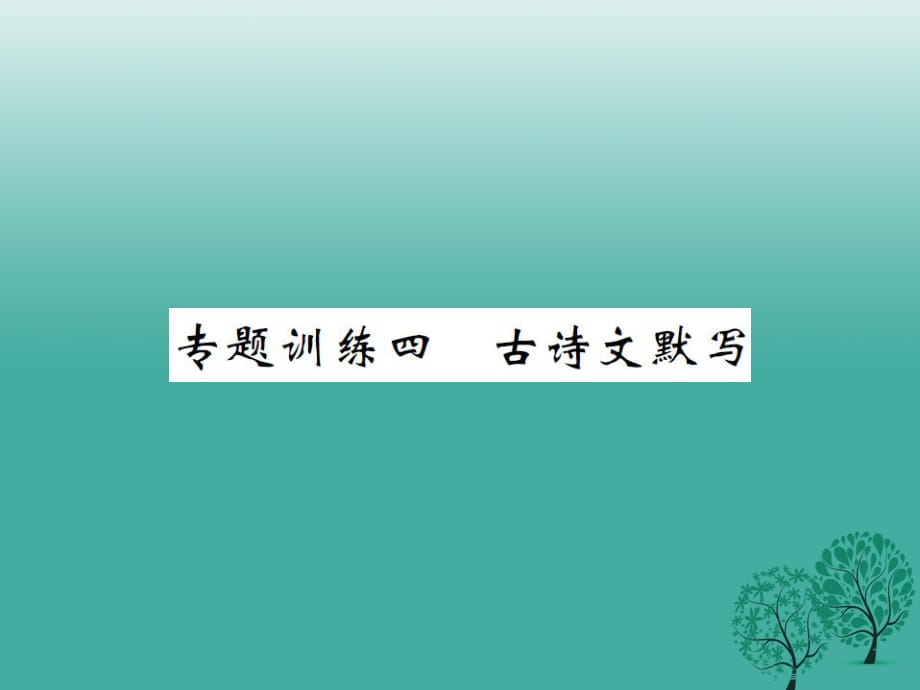 专题训练四　古诗文默写